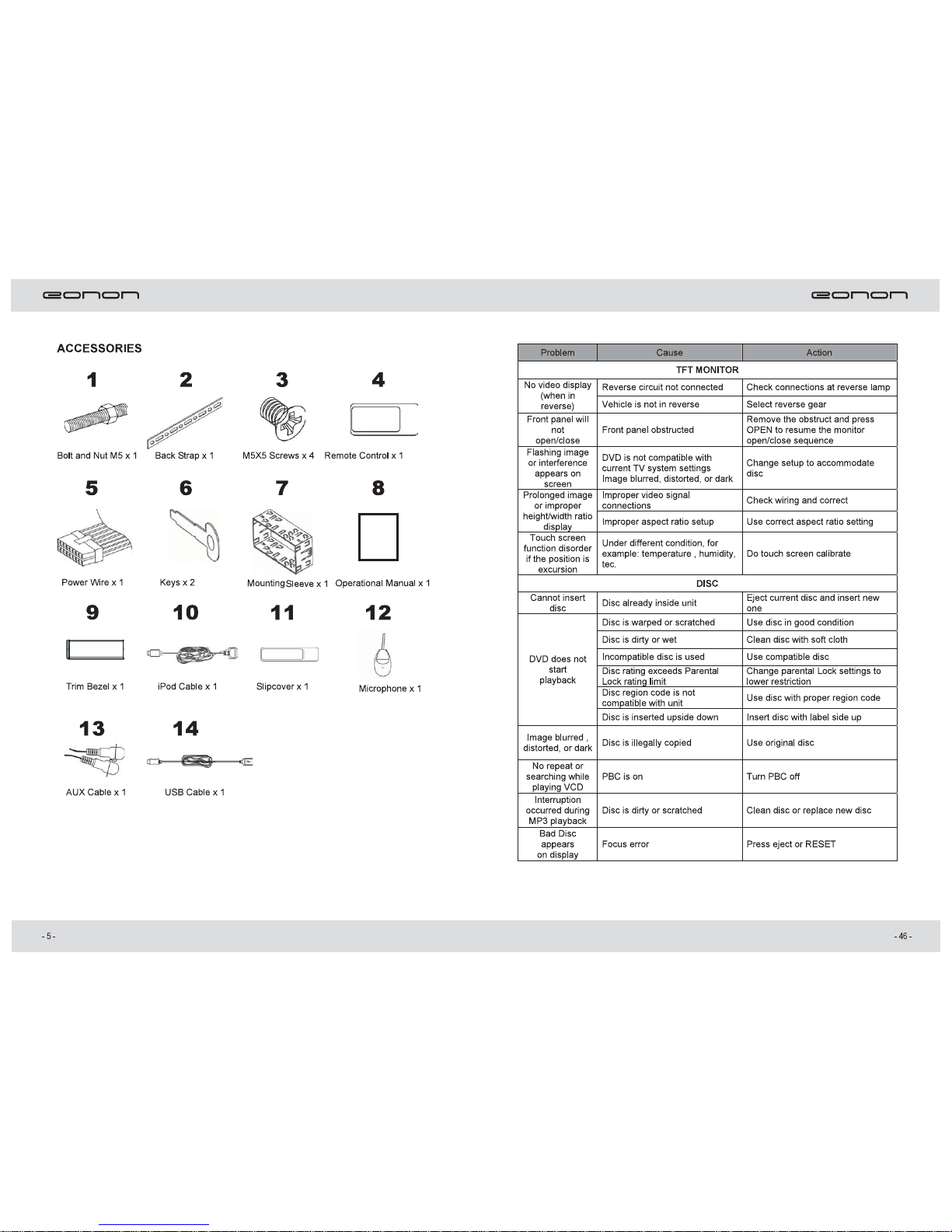 eonon

ACCESSORIES

1
Bolt and Nut M5 x 1

2
Back Strap x 1

3
M5X5 Screws x 4

4
Remote Control x 1

5
Power Wire x 1

6
Keys x 2

7
Mounting Sleeve x 1

8
Operational Manual x 1

9
Trim Bezel x 1

10
iPod Cable x 1

11
Slipcover x 1

12
Microphone x 1

13
AUX Cable x 1

14
USB Cable x 1

- 5 -

eonon

| Problem | Cause | Action |
|---|---|---|
| TFT MONITOR | | |
| No video display (when in reverse) | Reverse circuit not connected | Check connections at reverse lamp |
| | Vehicle is not in reverse | Select reverse gear |
| Front panel will not open/close | Front panel obstructed | Remove the obstruct and press OPEN to resume the monitor open/close sequence |
| Flashing image or interference appears on screen | DVD is not compatible with current TV system settings Image blurred, distorted, or dark | Change setup to accommodate disc |
| Prolonged image or improper height/width ratio display | Improper video signal connections | Check wiring and correct |
| | Improper aspect ratio setup | Use correct aspect ratio setting |
| Touch screen function disorder if the position is excursion | Under different condition, for example: temperature , humidity, tec. | Do touch screen calibrate |
| DISC | | |
| Cannot insert disc | Disc already inside unit | Eject current disc and insert new one |
| DVD does not start playback | Disc is warped or scratched | Use disc in good condition |
| | Disc is dirty or wet | Clean disc with soft cloth |
| | Incompatible disc is used | Use compatible disc |
| | Disc rating exceeds Parental Lock rating limit | Change parental Lock settings to lower restriction |
| | Disc region code is not compatible with unit | Use disc with proper region code |
| | Disc is inserted upside down | Insert disc with label side up |
| Image blurred , distorted, or dark | Disc is illegally copied | Use original disc |
| No repeat or searching while playing VCD | PBC is on | Turn PBC off |
| Interruption occurred during MP3 playback | Disc is dirty or scratched | Clean disc or replace new disc |
| Bad Disc appears on display | Focus error | Press eject or RESET |

- 46 -